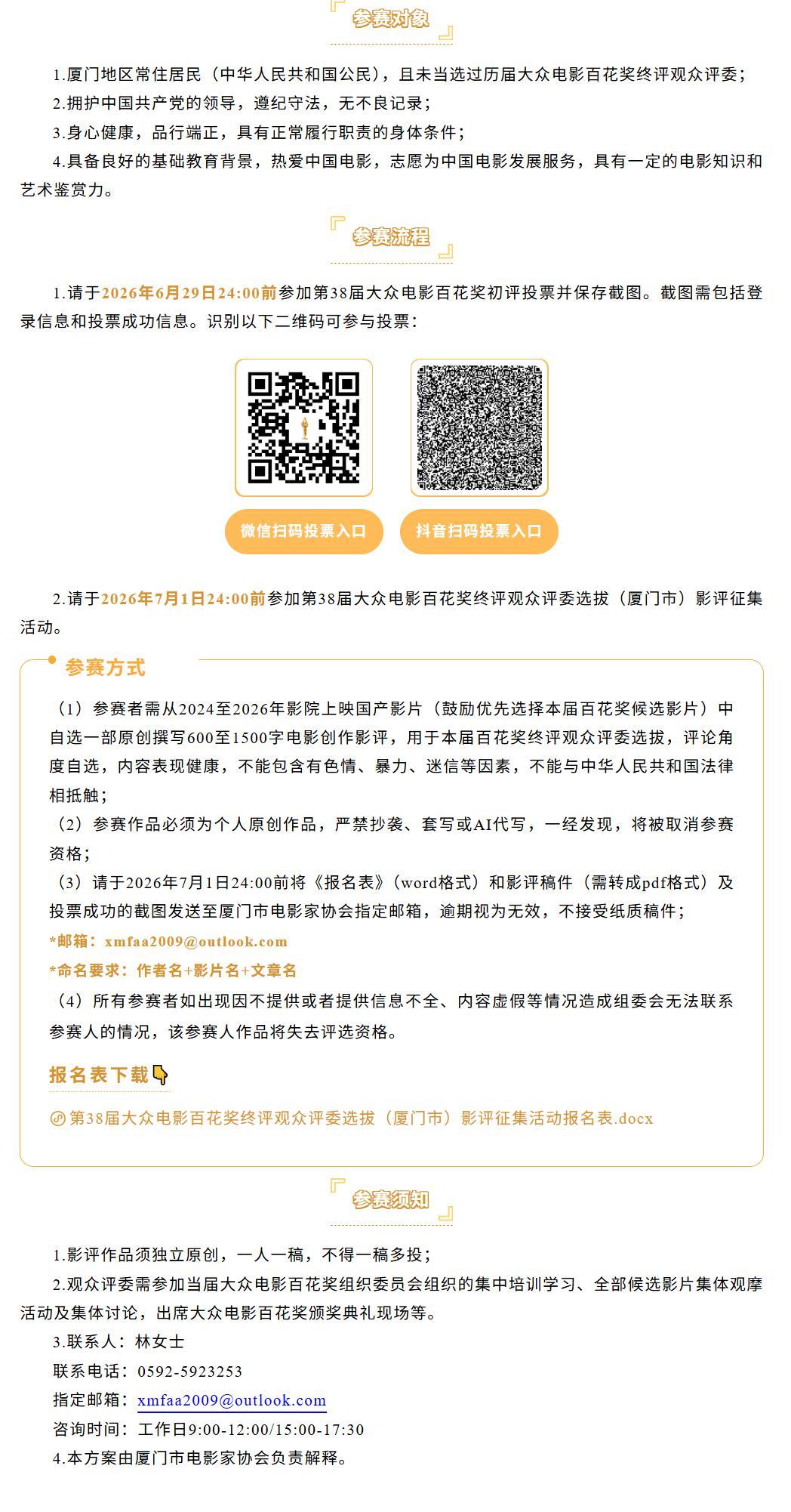 参赛对象

1.厦门地区常住居民（中华人民共和国公民），且未当选过历届大众电影百花奖终评观众评委；

2.拥护中国共产党的领导，遵纪守法，无不良记录；

3.身心健康，品行端正，具有正常履行职责的身体条件；

4.具备良好的基础教育背景，热爱中国电影，志愿为中国电影发展服务，具有一定的电影知识和艺术鉴赏力。

参赛流程

1.请于2026年6月29日24:00前参加第38届大众电影百花奖初评投票并保存截图。截图需包括登录信息和投票成功信息。识别以下二维码可参与投票：

微信扫码投票入口

抖音扫码投票入口

2.请于2026年7月1日24:00前参加第38届大众电影百花奖终评观众评委选拔（厦门市）影评征集活动。

参赛方式

（1）参赛者需从2024至2026年影院上映国产影片（鼓励优先选择本届百花奖候选影片）中自选一部原创撰写600至1500字电影创作影评，用于本届百花奖终评观众评委选拔，评论角度自选，内容表现健康，不能包含有色情、暴力、迷信等因素，不能与中华人民共和国法律相抵触；

（2）参赛作品必须为个人原创作品，严禁抄袭、套写或AI代写，一经发现，将被取消参赛资格；

（3）请于2026年7月1日24:00前将《报名表》（word格式）和影评稿件（需转成pdf格式）及投票成功的截图发送至厦门市电影家协会指定邮箱，逾期视为无效，不接受纸质稿件；

*邮箱：xmfaa2009@outlook.com

*命名要求：作者名+影片名+文章名

（4）所有参赛者如出现因不提供或者提供信息不全、内容虚假等情况造成组委会无法联系参赛人的情况，该参赛人作品将失去评选资格。

报名表下载

第38届大众电影百花奖终评观众评委选拔（厦门市）影评征集活动报名表.docx

参赛须知

1.影评作品须独立原创，一人一稿，不得一稿多投；

2.观众评委需参加当届大众电影百花奖组织委员会组织的集中培训学习、全部候选影片集体观摩活动及集体讨论，出席大众电影百花奖颁奖典礼现场等。

3.联系人：林女士

联系电话：0592-5923253

指定邮箱：xmfaa2009@outlook.com

咨询时间：工作日9:00-12:00/15:00-17:30

4.本方案由厦门市电影家协会负责解释。